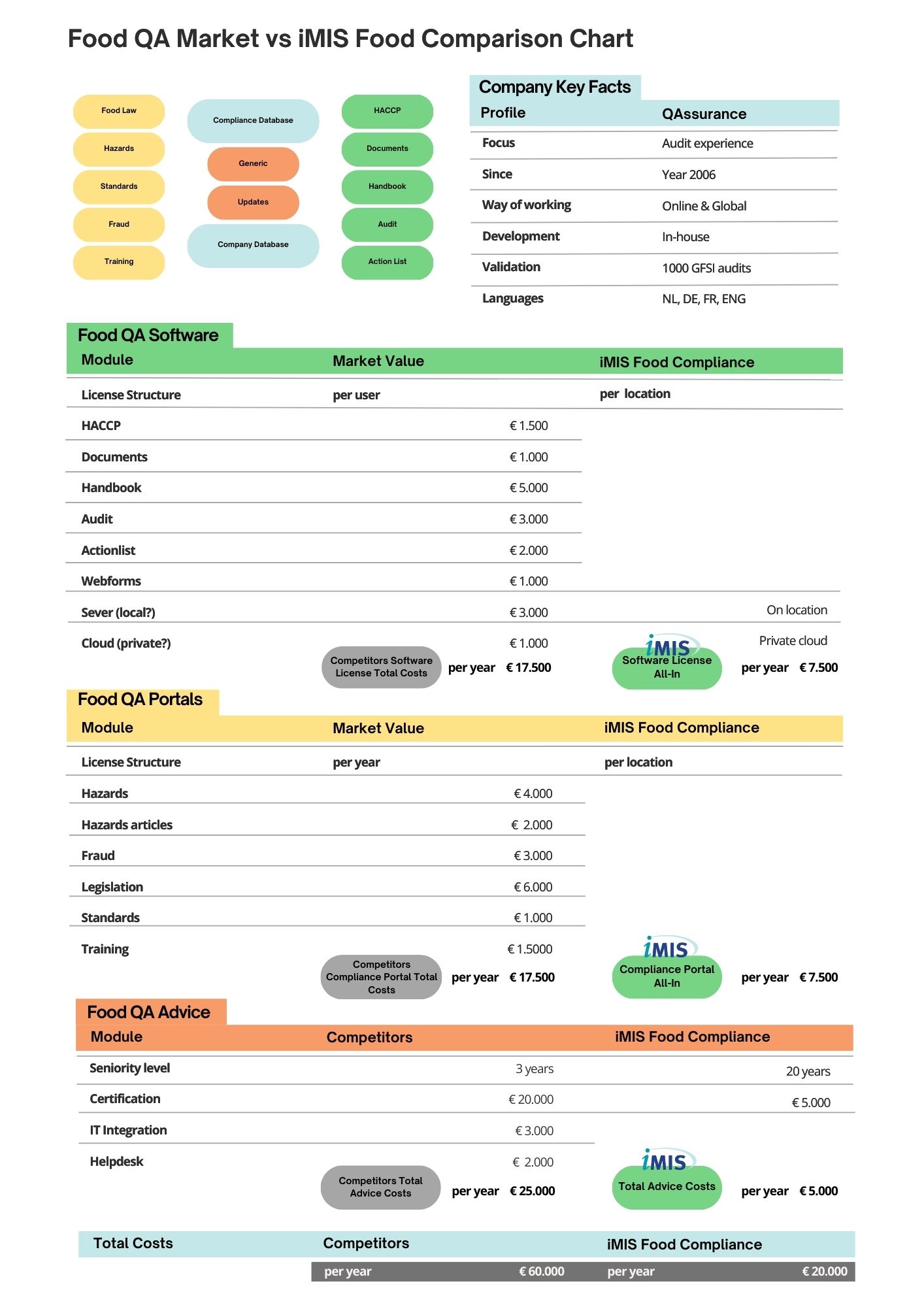 Food QA Market vs iMIS Food Comparison Chart

Food Law
Hazards
Standards
Fraud
Training

Compliance Database
Generic
Updates
Company Database

HACCP
Documents
Handbook
Audit
Action List

Company Key Facts

| Profile | QAssurance |
|---|---|
| Focus | Audit experience |
| Since | Year 2006 |
| Way of working | Online & Global |
| Development | In-house |
| Validation | 1000 GFSI audits |
| Languages | NL, DE, FR, ENG |

Food QA Software

| Module | Market Value | iMIS Food Compliance |
|---|---|---|
| License Structure | per user | per location |
| HACCP | € 1.500 | |
| Documents | € 1.000 | |
| Handbook | € 5.000 | |
| Audit | € 3.000 | |
| Actionlist | € 2.000 | |
| Webforms | € 1.000 | |
| Sever (local?) | € 3.000 | On location |
| Cloud (private?) | € 1.000 | Private cloud |

Competitors Software License Total Costs per year € 17.500
iMIS Software License All-In per year € 7.500

Food QA Portals

| Module | Market Value | iMIS Food Compliance |
|---|---|---|
| License Structure | per year | per location |
| Hazards | € 4.000 | |
| Hazards articles | € 2.000 | |
| Fraud | € 3.000 | |
| Legislation | € 6.000 | |
| Standards | € 1.000 | |
| Training | € 1.5000 | |

Competitors Compliance Portal Total Costs per year € 17.500
iMIS Compliance Portal All-In per year € 7.500

Food QA Advice

| Module | Competitors | iMIS Food Compliance |
|---|---|---|
| Seniority level | 3 years | 20 years |
| Certification | € 20.000 | € 5.000 |
| IT Integration | € 3.000 | |
| Helpdesk | € 2.000 | |

Competitors Total Advice Costs per year € 25.000
iMIS Total Advice Costs per year € 5.000

| Total Costs | Competitors | iMIS Food Compliance |
|---|---|---|
| | per year € 60.000 | per year € 20.000 |